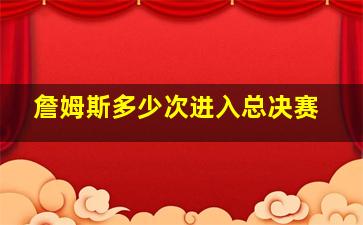 詹姆斯多少次进入总决赛